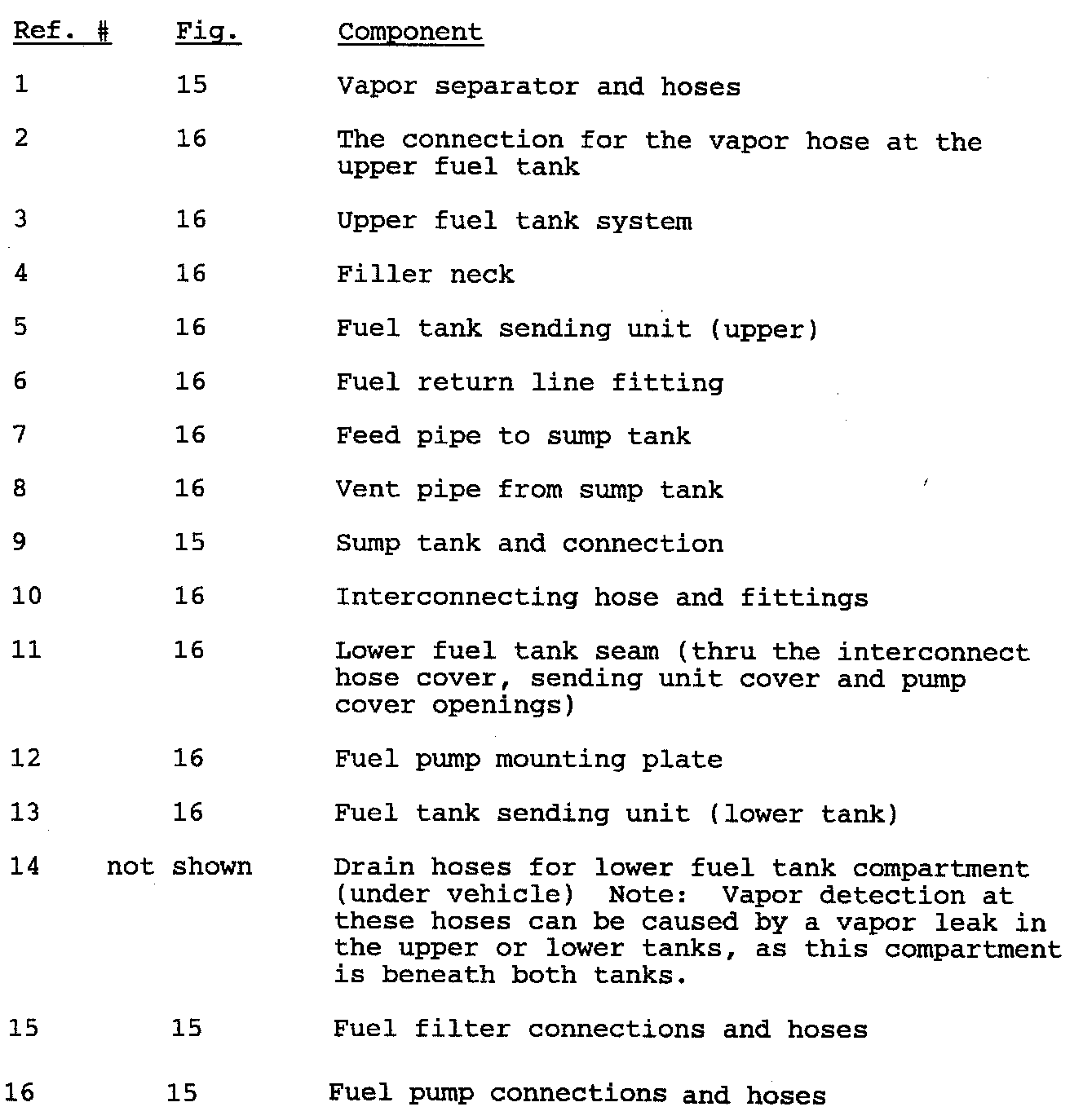 | Ref. # | Fig. | Component |
|---|---|---|
| 1 | 15 | Vapor separator and hoses |
| 2 | 16 | The connection for the vapor hose at the upper fuel tank |
| 3 | 16 | Upper fuel tank system |
| 4 | 16 | Filler neck |
| 5 | 16 | Fuel tank sending unit (upper) |
| 6 | 16 | Fuel return line fitting |
| 7 | 16 | Feed pipe to sump tank |
| 8 | 16 | Vent pipe from sump tank |
| 9 | 15 | Sump tank and connection |
| 10 | 16 | Interconnecting hose and fittings |
| 11 | 16 | Lower fuel tank seam (thru the interconnect hose cover, sending unit cover and pump cover openings) |
| 12 | 16 | Fuel pump mounting plate |
| 13 | 16 | Fuel tank sending unit (lower tank) |
| 14 | not shown | Drain hoses for lower fuel tank compartment (under vehicle) Note: Vapor detection at these hoses can be caused by a vapor leak in the upper or lower tanks, as this compartment is beneath both tanks. |
| 15 | 15 | Fuel filter connections and hoses |
| 16 | 15 | Fuel pump connections and hoses |